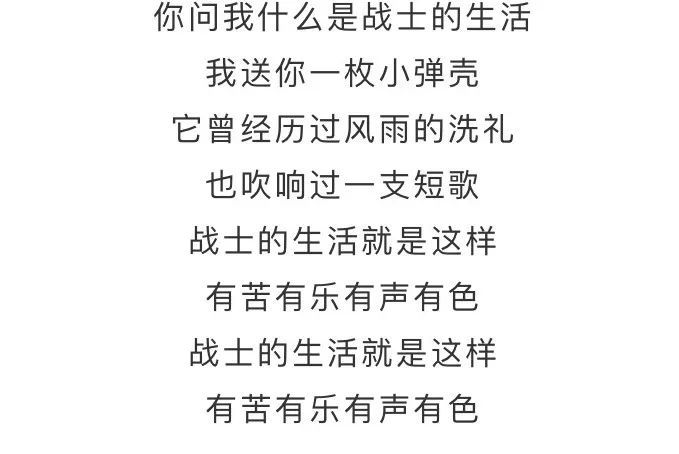 你问我什么是战士的生活
我送你一枚小弹壳
它曾经历过风雨的洗礼
也吹响过一支短歌
战士的生活就是这样
有苦有乐有声有色
战士的生活就是这样
有苦有乐有声有色